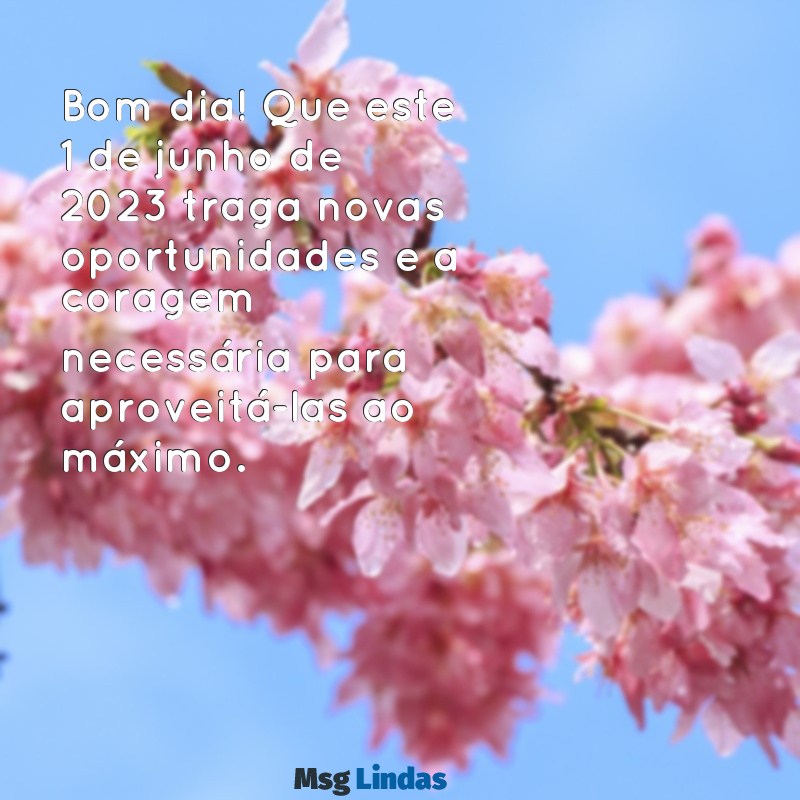 Bom dia! Que este 1 de junho de 2023 traga novas oportunidades e a coragem

necessária para aproveitá-las ao máximo.

Msg Lindas